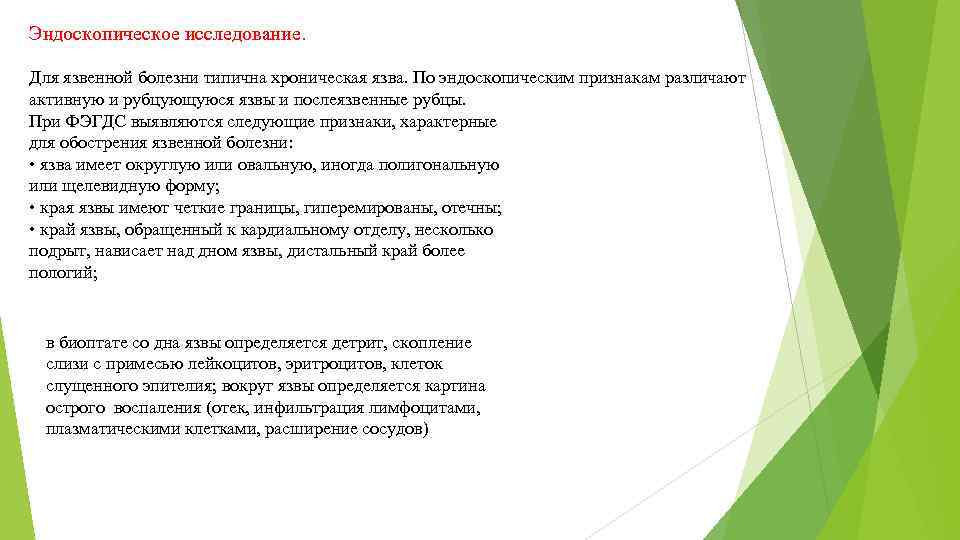 Эндоскопическое исследование.

Для язвенной болезни типична хроническая язва. По эндоскопическим признакам различают активную и рубцующуюся язвы и послеязвенные рубцы.
При ФЭГДС выявляются следующие признаки, характерные для обострения язвенной болезни:
• язва имеет округлую или овальную, иногда полигональную или щелевидную форму;
• края язвы имеют четкие границы, гиперемированы, отечны;
• край язвы, обращенный к кардиальному отделу, несколько подрыт, нависает над дном язвы, дистальный край более пологий;

в биоптате со дна язвы определяется детрит, скопление слизи с примесью лейкоцитов, эритроцитов, клеток слущенного эпителия; вокруг язвы определяется картина острого воспаления (отек, инфильтрация лимфоцитами, плазматическими клетками, расширение сосудов)